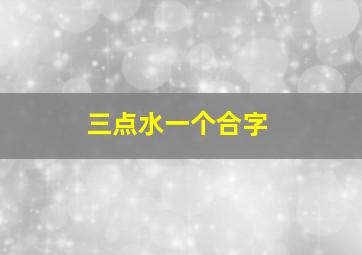 三点水一个合字